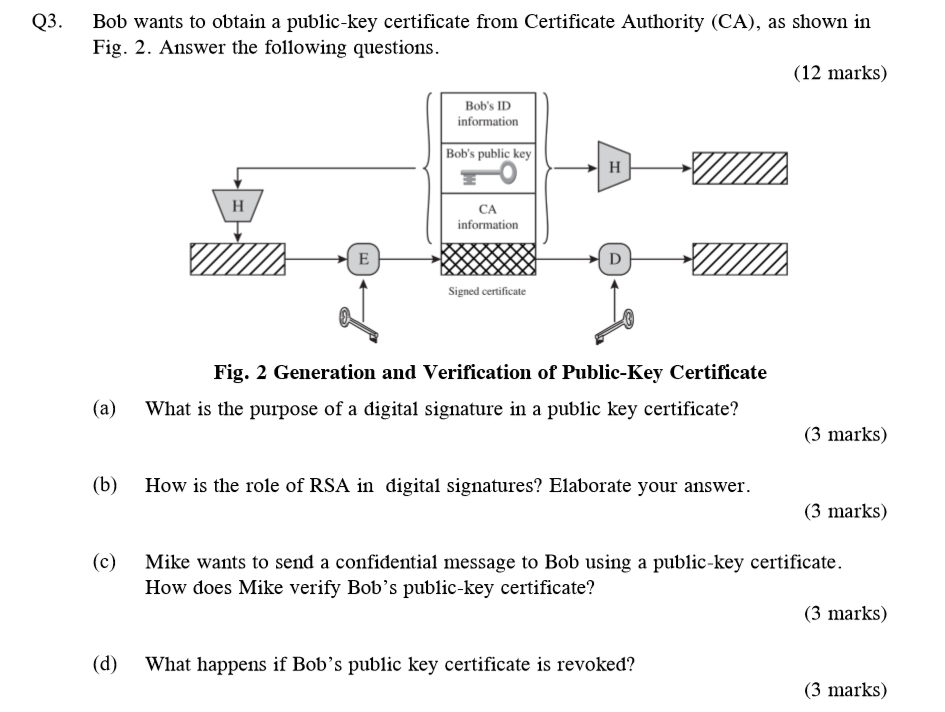 Q3. Bob wants to obtain a public-key certificate from Certificate Authority (CA), as shown in Fig. 2. Answer the following questions.

(12 marks)

Bob's ID information

Bob's public key

CA information

H

H

E

D

Signed certificate

Fig. 2 Generation and Verification of Public-Key Certificate

(a) What is the purpose of a digital signature in a public key certificate?

(3 marks)

(b) How is the role of RSA in digital signatures? Elaborate your answer.

(3 marks)

(c) Mike wants to send a confidential message to Bob using a public-key certificate. How does Mike verify Bob's public-key certificate?

(3 marks)

(d) What happens if Bob's public key certificate is revoked?

(3 marks)